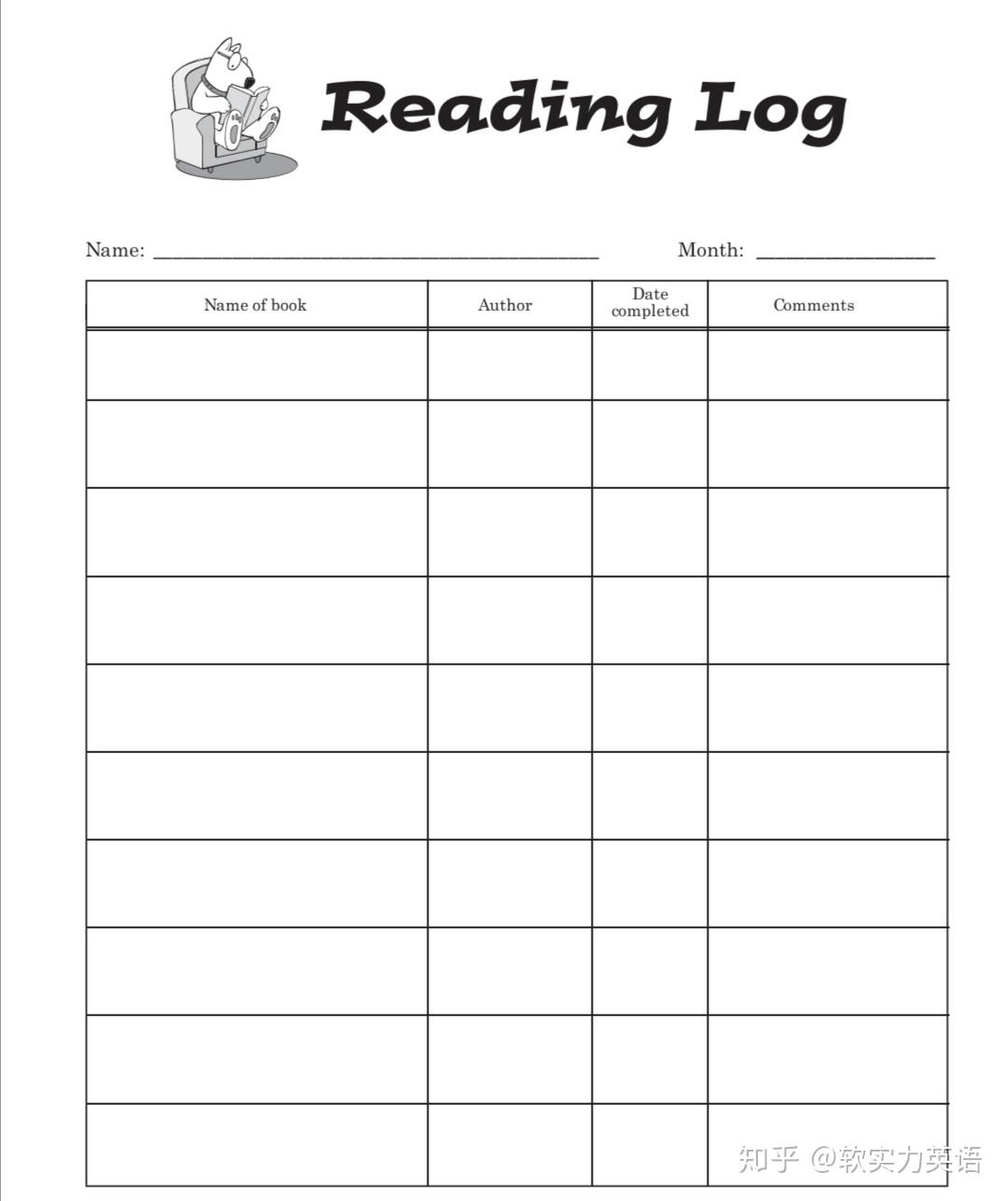 Reading Log

Name: ____ Month: ____

| Name of book | Author | Date completed | Comments |
|---|---|---|---|
| | | | |
| | | | |
| | | | |
| | | | |
| | | | |
| | | | |
| | | | |
| | | | |
| | | | |
| | | | |

知乎 @软实力英语